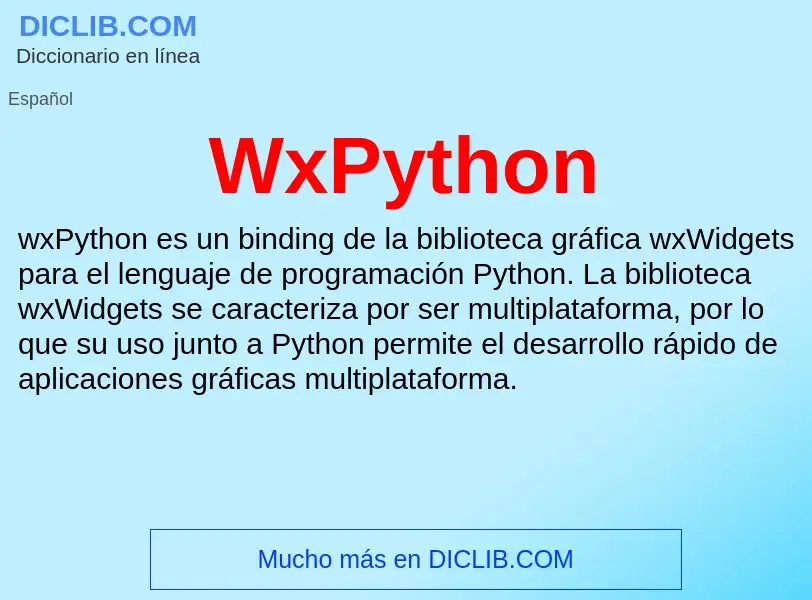 DICLIB.COM
Diccionario en línea

Español

WxPython

wxPython es un binding de la biblioteca gráfica wxWidgets para el lenguaje de programación Python. La biblioteca wxWidgets se caracteriza por ser multiplataforma, por lo que su uso junto a Python permite el desarrollo rápido de aplicaciones gráficas multiplataforma.

Mucho más en DICLIB.COM